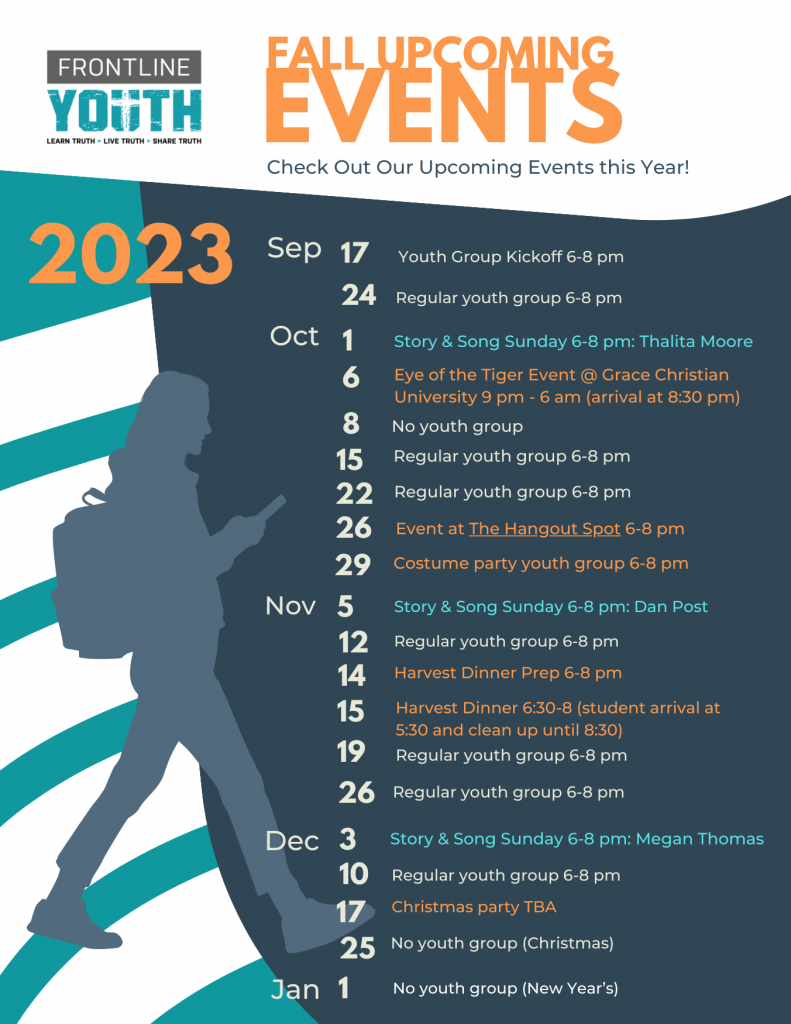 FRONTLINE
YOUTH
LEARN TRUTH > LIVE TRUTH > SHARE TRUTH

FALL UPCOMING
EVENTS

Check Out Our Upcoming Events this Year!

2023

Sep 17 Youth Group Kickoff 6-8 pm
24 Regular youth group 6-8 pm
Oct 1 Story & Song Sunday 6-8 pm: Thalita Moore
6 Eye of the Tiger Event @ Grace Christian University 9 pm - 6 am (arrival at 8:30 pm)
8 No youth group
15 Regular youth group 6-8 pm
22 Regular youth group 6-8 pm
26 Event at The Hangout Spot 6-8 pm
29 Costume party youth group 6-8 pm
Nov 5 Story & Song Sunday 6-8 pm: Dan Post
12 Regular youth group 6-8 pm
14 Harvest Dinner Prep 6-8 pm
15 Harvest Dinner 6:30-8 (student arrival at 5:30 and clean up until 8:30)
19 Regular youth group 6-8 pm
26 Regular youth group 6-8 pm
Dec 3 Story & Song Sunday 6-8 pm: Megan Thomas
10 Regular youth group 6-8 pm
17 Christmas party TBA
25 No youth group (Christmas)
Jan 1 No youth group (New Year's)